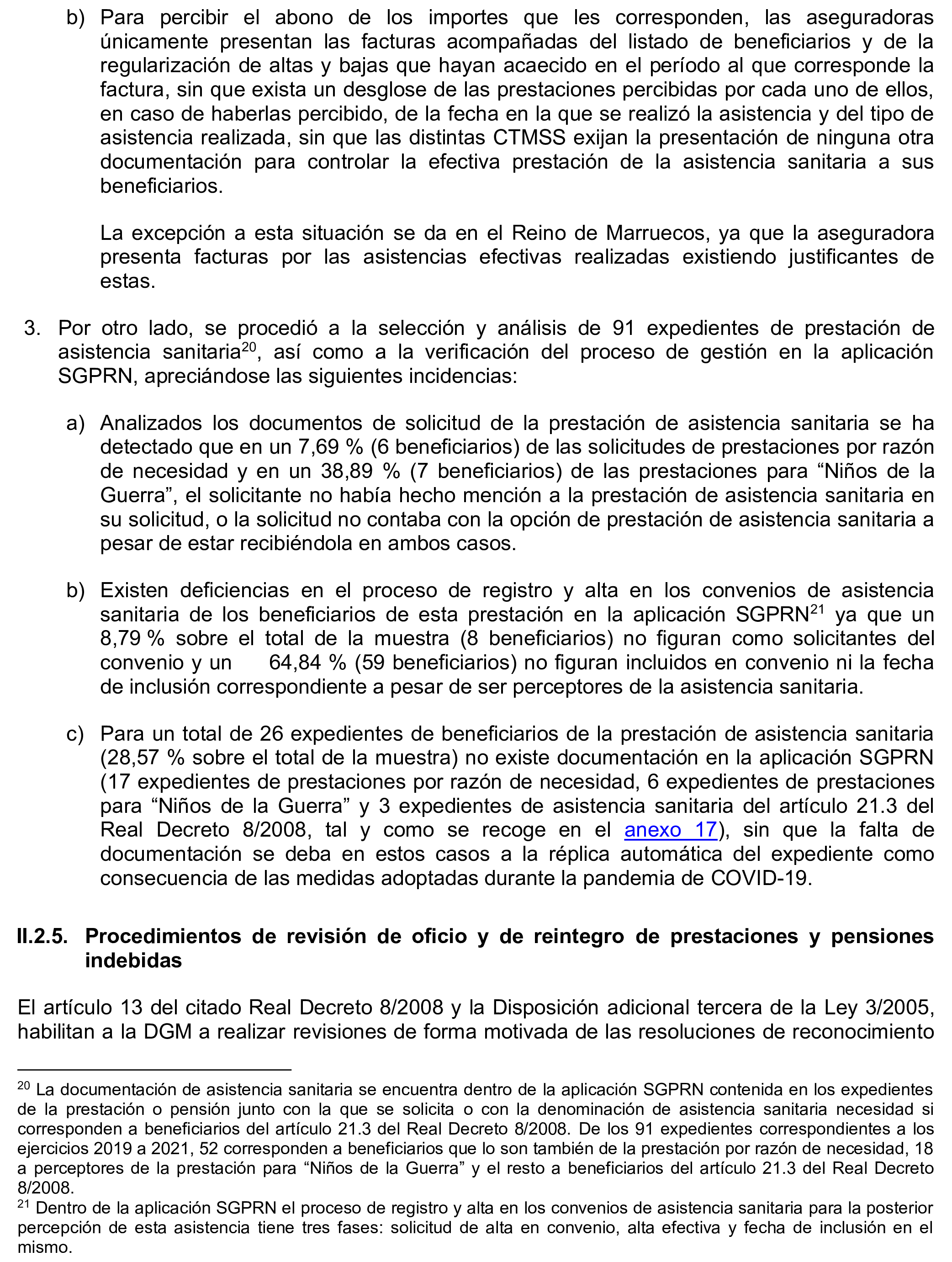 b) Para percibir el abono de los importes que les corresponden, las aseguradoras únicamente presentan las facturas acompañadas del listado de beneficiarios y de la regularización de altas y bajas que hayan acaecido en el período al que corresponde la factura, sin que exista un desglose de las prestaciones percibidas por cada uno de ellos, en caso de haberlas percibido, de la fecha en la que se realizó la asistencia y del tipo de asistencia realizada, sin que las distintas CTMSS exijan la presentación de ninguna otra documentación para controlar la efectiva prestación de la asistencia sanitaria a sus beneficiarios.

La excepción a esta situación se da en el Reino de Marruecos, ya que la aseguradora presenta facturas por las asistencias efectivas realizadas existiendo justificantes de estas.

3. Por otro lado, se procedió a la selección y análisis de 91 expedientes de prestación de asistencia sanitaria$^{20}$, así como a la verificación del proceso de gestión en la aplicación SGPRN, apreciándose las siguientes incidencias:

a) Analizados los documentos de solicitud de la prestación de asistencia sanitaria se ha detectado que en un 7,69 % (6 beneficiarios) de las solicitudes de prestaciones por razón de necesidad y en un 38,89 % (7 beneficiarios) de las prestaciones para “Niños de la Guerra”, el solicitante no había hecho mención a la prestación de asistencia sanitaria en su solicitud, o la solicitud no contaba con la opción de prestación de asistencia sanitaria a pesar de estar recibiéndola en ambos casos.

b) Existen deficiencias en el proceso de registro y alta en los convenios de asistencia sanitaria de los beneficiarios de esta prestación en la aplicación SGPRN$^{21}$ ya que un 8,79 % sobre el total de la muestra (8 beneficiarios) no figuran como solicitantes del convenio y un 64,84 % (59 beneficiarios) no figuran incluidos en convenio ni la fecha de inclusión correspondiente a pesar de ser perceptores de la asistencia sanitaria.

c) Para un total de 26 expedientes de beneficiarios de la prestación de asistencia sanitaria (28,57 % sobre el total de la muestra) no existe documentación en la aplicación SGPRN (17 expedientes de prestaciones por razón de necesidad, 6 expedientes de prestaciones para “Niños de la Guerra” y 3 expedientes de asistencia sanitaria del artículo 21.3 del Real Decreto 8/2008, tal y como se recoge en el anexo 17), sin que la falta de documentación se deba en estos casos a la réplica automática del expediente como consecuencia de las medidas adoptadas durante la pandemia de COVID-19.

II.2.5. Procedimientos de revisión de oficio y de reintegro de prestaciones y pensiones indebidas

El artículo 13 del citado Real Decreto 8/2008 y la Disposición adicional tercera de la Ley 3/2005, habilitan a la DGM a realizar revisiones de forma motivada de las resoluciones de reconocimiento

$^{20}$ La documentación de asistencia sanitaria se encuentra dentro de la aplicación SGPRN contenida en los expedientes de la prestación o pensión junto con la que se solicita o con la denominación de asistencia sanitaria necesidad si corresponden a beneficiarios del artículo 21.3 del Real Decreto 8/2008. De los 91 expedientes correspondientes a los ejercicios 2019 a 2021, 52 corresponden a beneficiarios que lo son también de la prestación por razón de necesidad, 18 a perceptores de la prestación para “Niños de la Guerra” y el resto a beneficiarios del artículo 21.3 del Real Decreto 8/2008.
$^{21}$ Dentro de la aplicación SGPRN el proceso de registro y alta en los convenios de asistencia sanitaria para la posterior percepción de esta asistencia tiene tres fases: solicitud de alta en convenio, alta efectiva y fecha de inclusión en el mismo.